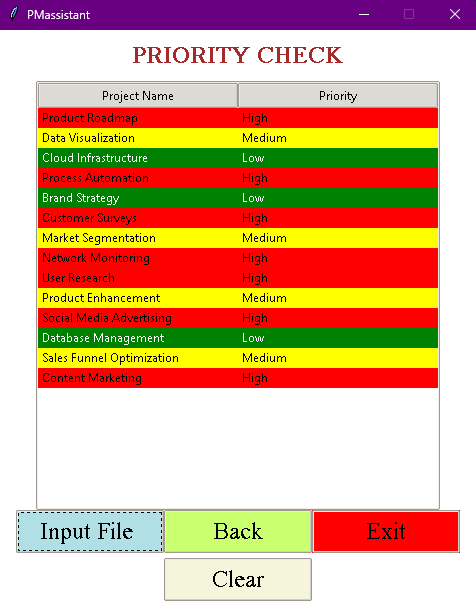 PMassistant

PRIORITY CHECK

| Project Name | Priority |
|---|---|
| Product Roadmap | High |
| Data Visualization | Medium |
| Cloud Infrastructure | Low |
| Process Automation | High |
| Brand Strategy | Low |
| Customer Surveys | High |
| Market Segmentation | Medium |
| Network Monitoring | High |
| User Research | High |
| Product Enhancement | Medium |
| Social Media Advertising | High |
| Database Management | Low |
| Sales Funnel Optimization | Medium |
| Content Marketing | High |

Input File
Back
Exit
Clear